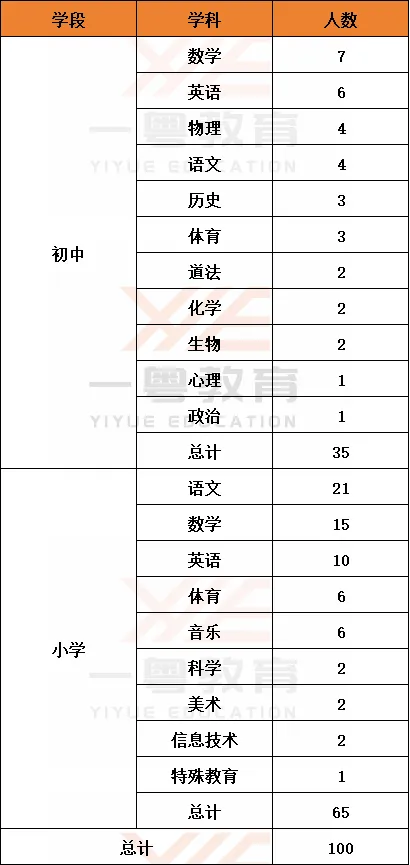 | 学段 | 学科 | 人数 |
|---|---|---|
| 初中 | 数学 | 7 |
|  | 英语 | 6 |
|  | 物理 | 4 |
|  | 语文 | 4 |
|  | 历史 | 3 |
|  | 体育 | 3 |
|  | 道法 | 2 |
|  | 化学 | 2 |
|  | 生物 | 2 |
|  | 心理 | 1 |
|  | 政治 | 1 |
|  | 总计 | 35 |
| 小学 | 语文 | 21 |
|  | 数学 | 15 |
|  | 英语 | 10 |
|  | 体育 | 6 |
|  | 音乐 | 6 |
|  | 科学 | 2 |
|  | 美术 | 2 |
|  | 信息技术 | 2 |
|  | 特殊教育 | 1 |
|  | 总计 | 65 |
| 总计 |  | 100 |

一粤教育
YIYUE EDUCATION